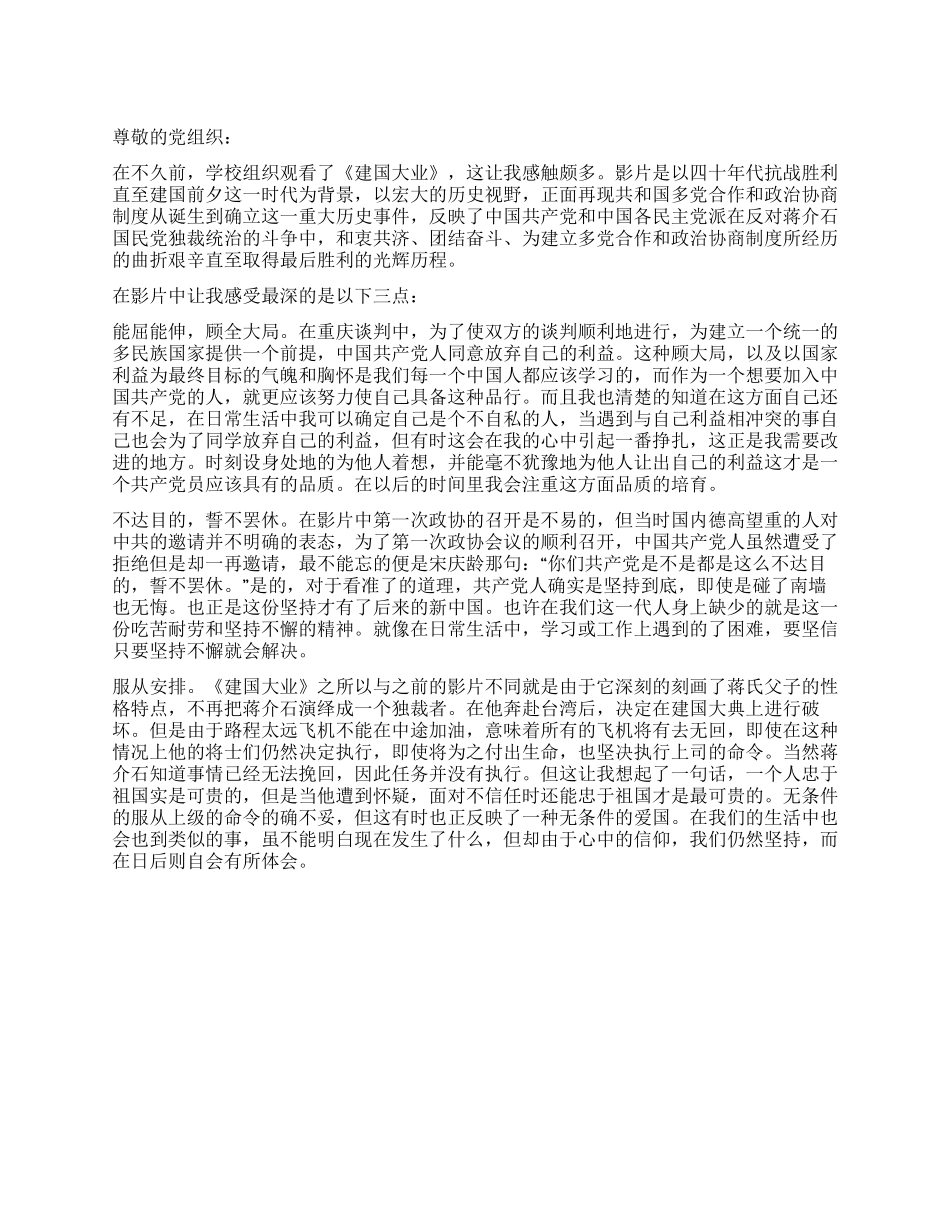 尊敬的党组织：

在不久前，学校组织观看了《建国大业》，这让我感触颇多。影片是以四十年代抗战胜利直至建国前夕这一时代为背景，以宏大的历史视野，正面再现共和国多党合作和政治协商制度从诞生到确立这一重大历史事件，反映了中国共产党和中国各民主党派在反对蒋介石国民党独裁统治的斗争中，和衷共济、团结奋斗、为建立多党合作和政治协商制度所经历的曲折艰辛直至取得最后胜利的光辉历程。

在影片中让我感受最深的是以下三点：

能屈能伸，顾全大局。在重庆谈判中，为了使双方的谈判顺利地进行，为建立一个统一的多民族国家提供一个前提，中国共产党人同意放弃自己的利益。这种顾大局，以及以国家利益为最终目标的气魄和胸怀是我们每一个中国人都应该学习的，而作为一个想要加入中国共产党的人，就更应该努力使自己具备这种品行。而且我也清楚的知道在这方面自己还有不足，在日常生活中我可以确定自己是个不自私的人，当遇到与自己利益相冲突的事自己也会为了同学放弃自己的利益，但有时这会在我的心中引起一番挣扎，这正是我需要改进的地方。时刻设身处地的为他人着想，并能毫不犹豫地为他人让出自己的利益这才是一个共产党员应该具有的品质。在以后的时间里我会注重这方面品质的培育。

不达目的，誓不罢休。在影片中第一次政协的召开是不易的，但当时国内德高望重的人对中共的邀请并不明确的表态，为了第一次政协会议的顺利召开，中国共产党人虽然遭受了拒绝但是却一再邀请，最不能忘的便是宋庆龄那句：“你们共产党是不是都是这么不达目的，誓不罢休。”是的，对于看准了的道理，共产党人确实是坚持到底，即使是碰了南墙也无悔。也正是这份坚持才有了后来的新中国。也许在我们这一代人身上缺少的就是这一份吃苦耐劳和坚持不懈的精神。就像在日常生活中，学习或工作上遇到的了困难，要坚信只要坚持不懈就会解决。

服从安排。《建国大业》之所以与之前的影片不同就是由于它深刻的刻画了蒋氏父子的性格特点，不再把蒋介石演绎成一个独裁者。在他奔赴台湾后，决定在建国大典上进行破坏。但是由于路程太远飞机不能在中途加油，意味着所有的飞机将有去无回，即使在这种情况上他的将士们仍然决定执行，即使将为之付出生命，也坚决执行上司的命令。当然蒋介石知道事情已经无法挽回，因此任务并没有执行。但这让我想起了一句话，一个人忠于祖国实是可贵的，但是当他遭到怀疑，面对不信任时还能忠于祖国才是最可贵的。无条件的服从上级的命令的确不妥，但这有时也正反映了一种无条件的爱国。在我们的生活中也会也到类似的事，虽不能明白现在发生了什么，但却由于心中的信仰，我们仍然坚持，而在日后则自会有所体会。